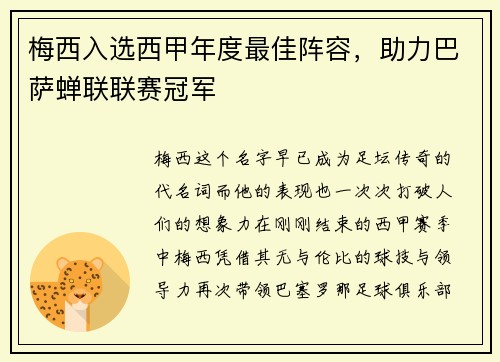 梅西入选西甲年度最佳阵容，助力巴萨蝉联联赛冠军

梅西这个名字早已成为足坛传奇的代名词而他的表现也一次次打破人们的想象力在刚刚结束的西甲赛季中梅西凭借其无与伦比的球技与领导力再次带领巴塞罗那足球俱乐部